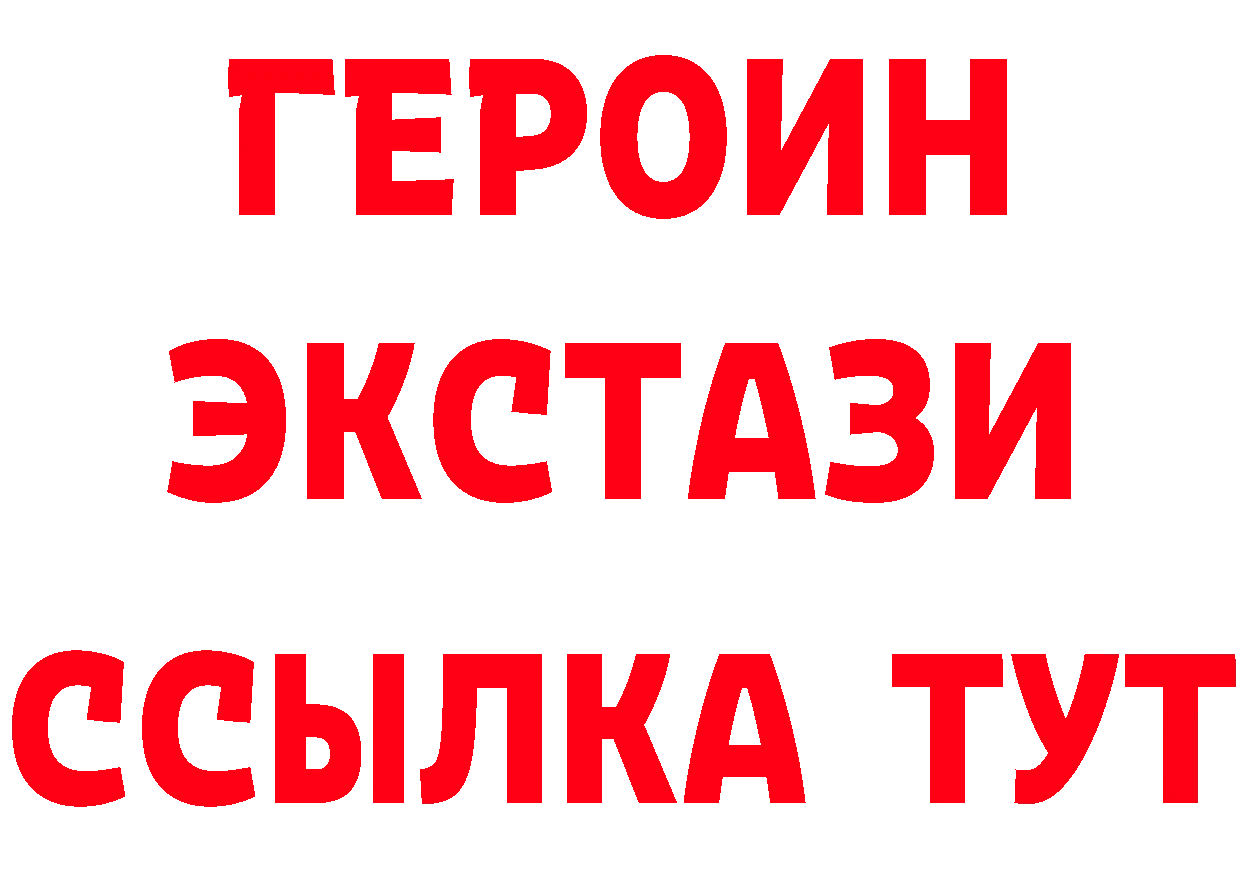 ГЕРОИН ЭКСТАЗИ ССЫЛКА ТУТ